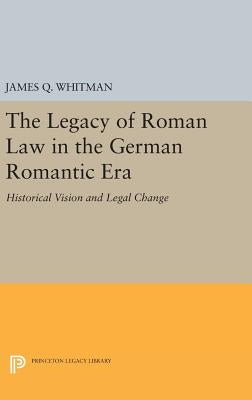 JAMES Q. WHITMAN

The Legacy of Roman Law in the German Romantic Era

Historical Vision and Legal Change

PRINCETON LEGACY LIBRARY